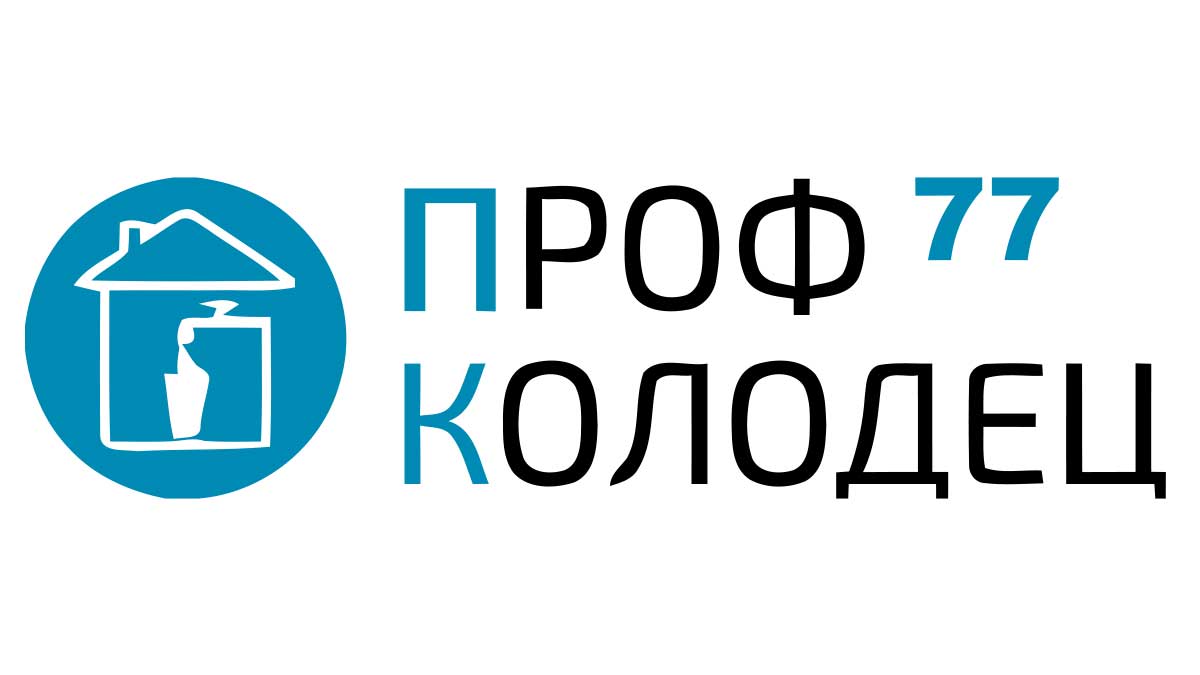 ПРОФ 77
КОЛОДЕЦ